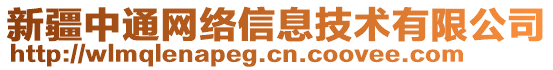 新疆中通网络信息技术有限公司
http://wlmqlenapeg.cn.coovee.com